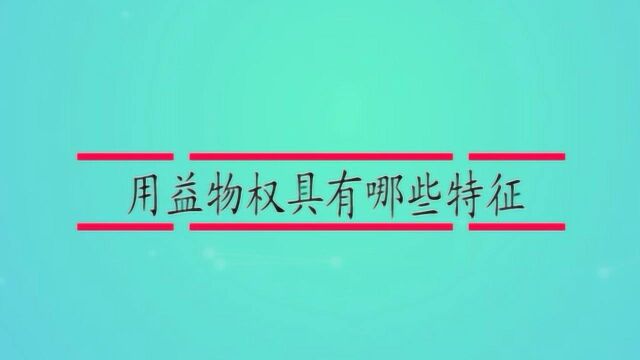 用益物权具有哪些特征